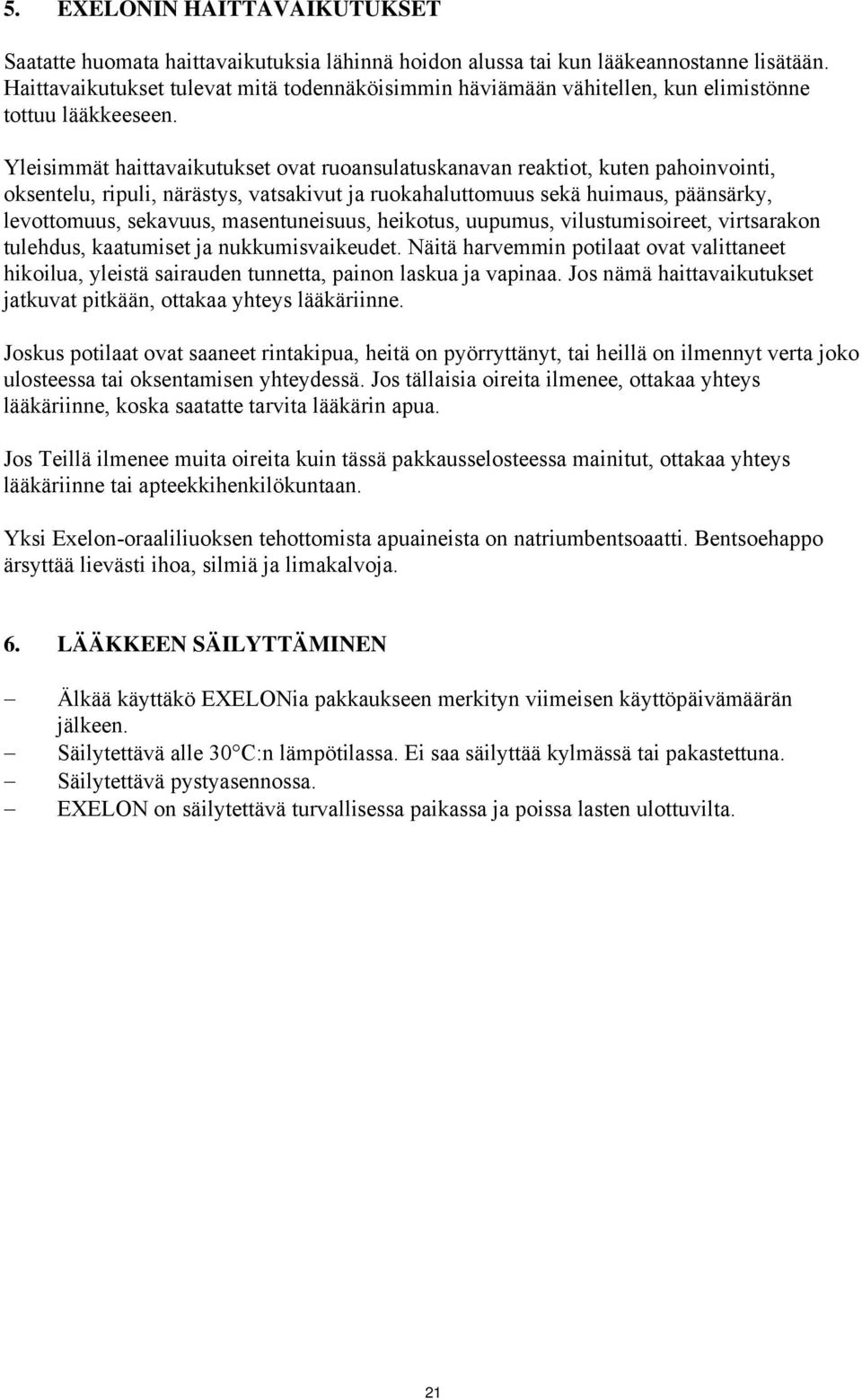 5. EXELONIN HAITTAVAIKUTUKSET

Saatatte huomata haittavaikutuksia lähinnä hoidon alussa tai kun lääkeannostanne lisätään. Haittavaikutukset tulevat mitä todennäköisimmin häviämään vähitellen, kun elimistönne tottuu lääkkeeseen.

Yleisimmät haittavaikutukset ovat ruoansulatuskanavan reaktiot, kuten pahoinvointi, oksentelu, ripuli, närästys, vatsakivut ja ruokahaluttomuus sekä huimaus, päänsärky, levottomuus, sekavuus, masentuneisuus, heikotus, uupumus, vilustumisoireet, virtsarakon tulehdus, kaatumiset ja nukkumisvaikeudet. Näitä harvemmin potilaat ovat valittaneet hikoilua, yleistä sairauden tunnetta, painon laskua ja vapinaa. Jos nämä haittavaikutukset jatkuvat pitkään, ottakaa yhteys lääkäriinne.

Joskus potilaat ovat saaneet rintakipua, heitä on pyörryttänyt, tai heillä on ilmennyt verta joko ulosteessa tai oksentamisen yhteydessä. Jos tällaisia oireita ilmenee, ottakaa yhteys lääkäriinne, koska saatatte tarvita lääkärin apua.

Jos Teillä ilmenee muita oireita kuin tässä pakkausselosteessa mainitut, ottakaa yhteys lääkäriinne tai apteekkihenkilökuntaan.

Yksi Exelon-oraaliliuoksen tehottomista apuaineista on natriumbentsoaatti. Bentsoehappo ärsyttää lievästi ihoa, silmiä ja limakalvoja.

6. LÄÄKKEEN SÄILYTTÄMINEN

– Älkää käyttäkö EXELONia pakkaukseen merkityn viimeisen käyttöpäivämäärän jälkeen.
– Säilytettävä alle 30°C:n lämpötilassa. Ei saa säilyttää kylmässä tai pakastettuna.
– Säilytettävä pystyasennossa.
– EXELON on säilytettävä turvallisessa paikassa ja poissa lasten ulottuvilta.

21